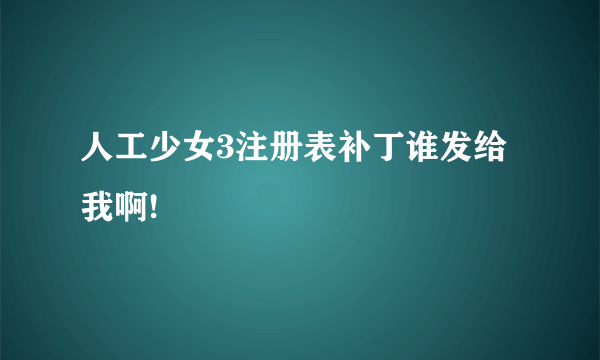 人工少女3注册表补丁谁发给我啊!